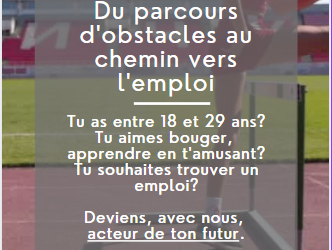 Du parcours d'obstacles au chemin vers l'emploi

Tu as entre 18 et 29 ans? Tu aimes bouger, apprendre en t'amusant? Tu souhaites trouver un emploi?

Deviens, avec nous, acteur de ton futur.